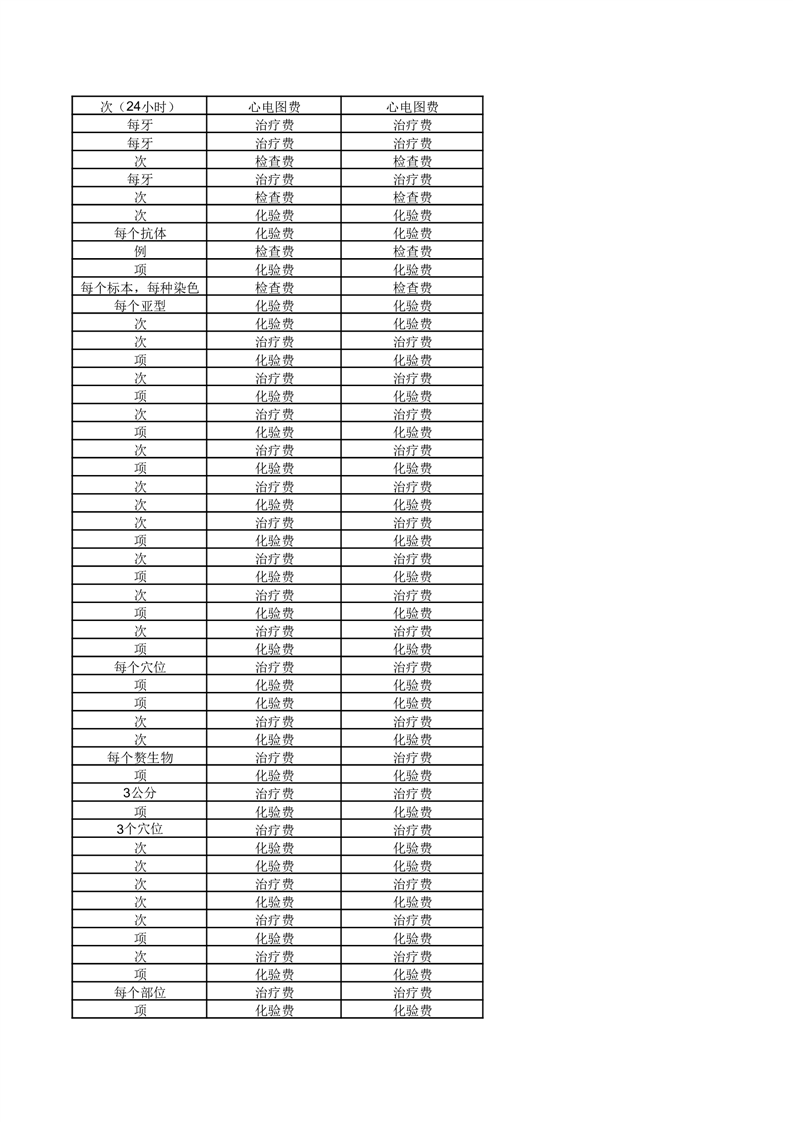 | 次（24小时） | 心电图费 | 心电图费 |
|---|---|---|
| 每牙 | 治疗费 | 治疗费 |
| 每牙 | 治疗费 | 治疗费 |
| 次 | 检查费 | 检查费 |
| 每牙 | 治疗费 | 治疗费 |
| 次 | 检查费 | 检查费 |
| 次 | 化验费 | 化验费 |
| 每个抗体 | 化验费 | 化验费 |
| 例 | 检查费 | 检查费 |
| 项 | 化验费 | 化验费 |
| 每个标本，每种染色 | 检查费 | 检查费 |
| 每个亚型 | 化验费 | 化验费 |
| 次 | 化验费 | 化验费 |
| 次 | 治疗费 | 治疗费 |
| 项 | 化验费 | 化验费 |
| 次 | 治疗费 | 治疗费 |
| 项 | 化验费 | 化验费 |
| 次 | 治疗费 | 治疗费 |
| 项 | 化验费 | 化验费 |
| 次 | 治疗费 | 治疗费 |
| 项 | 化验费 | 化验费 |
| 次 | 治疗费 | 治疗费 |
| 次 | 化验费 | 化验费 |
| 次 | 治疗费 | 治疗费 |
| 项 | 化验费 | 化验费 |
| 次 | 治疗费 | 治疗费 |
| 项 | 化验费 | 化验费 |
| 次 | 治疗费 | 治疗费 |
| 项 | 化验费 | 化验费 |
| 次 | 治疗费 | 治疗费 |
| 项 | 化验费 | 化验费 |
| 每个穴位 | 治疗费 | 治疗费 |
| 项 | 化验费 | 化验费 |
| 项 | 化验费 | 化验费 |
| 次 | 治疗费 | 治疗费 |
| 次 | 化验费 | 化验费 |
| 每个赘生物 | 治疗费 | 治疗费 |
| 项 | 化验费 | 化验费 |
| 3公分 | 治疗费 | 治疗费 |
| 项 | 化验费 | 化验费 |
| 3个穴位 | 治疗费 | 治疗费 |
| 次 | 化验费 | 化验费 |
| 次 | 化验费 | 化验费 |
| 次 | 治疗费 | 治疗费 |
| 次 | 化验费 | 化验费 |
| 次 | 治疗费 | 治疗费 |
| 项 | 化验费 | 化验费 |
| 次 | 治疗费 | 治疗费 |
| 项 | 化验费 | 化验费 |
| 每个部位 | 治疗费 | 治疗费 |
| 项 | 化验费 | 化验费 |